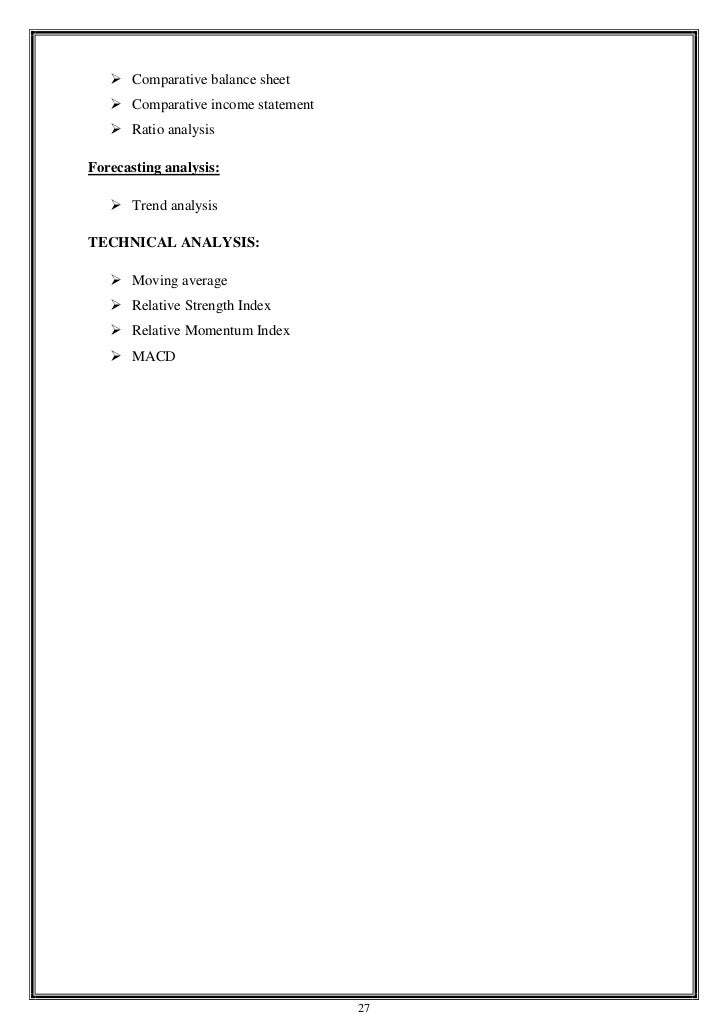 ➢ Comparative balance sheet
➢ Comparative income statement
➢ Ratio analysis

Forecasting analysis:

➢ Trend analysis

TECHNICAL ANALYSIS:

➢ Moving average
➢ Relative Strength Index
➢ Relative Momentum Index
➢ MACD

27